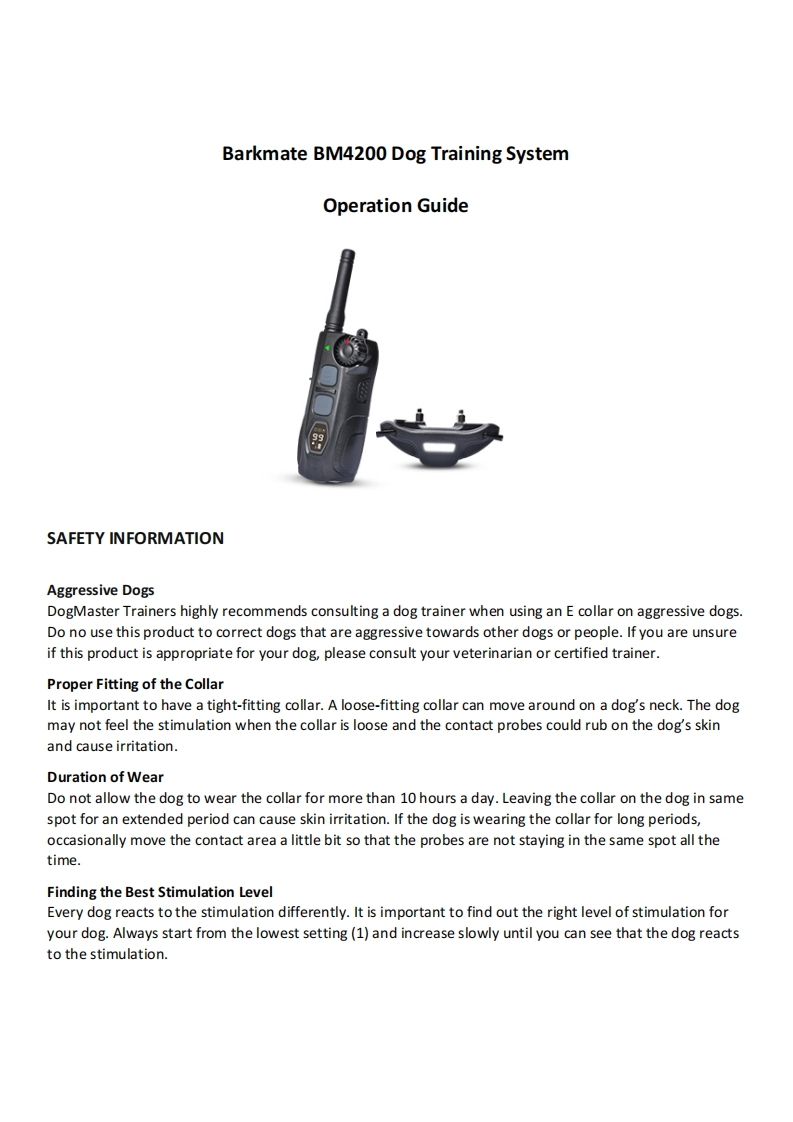 Barkmate BM4200 Dog Training System

Operation Guide

99

SAFETY INFORMATION

Aggressive Dogs
DogMaster Trainers highly recommends consulting a dog trainer when using an E collar on aggressive dogs. Do no use this product to correct dogs that are aggressive towards other dogs or people. If you are unsure if this product is appropriate for your dog, please consult your veterinarian or certified trainer.

Proper Fitting of the Collar
It is important to have a tight-fitting collar. A loose-fitting collar can move around on a dog's neck. The dog may not feel the stimulation when the collar is loose and the contact probes could rub on the dog's skin and cause irritation.

Duration of Wear
Do not allow the dog to wear the collar for more than 10 hours a day. Leaving the collar on the dog in same spot for an extended period can cause skin irritation. If the dog is wearing the collar for long periods, occasionally move the contact area a little bit so that the probes are not staying in the same spot all the time.

Finding the Best Stimulation Level
Every dog reacts to the stimulation differently. It is important to find out the right level of stimulation for your dog. Always start from the lowest setting (1) and increase slowly until you can see that the dog reacts to the stimulation.